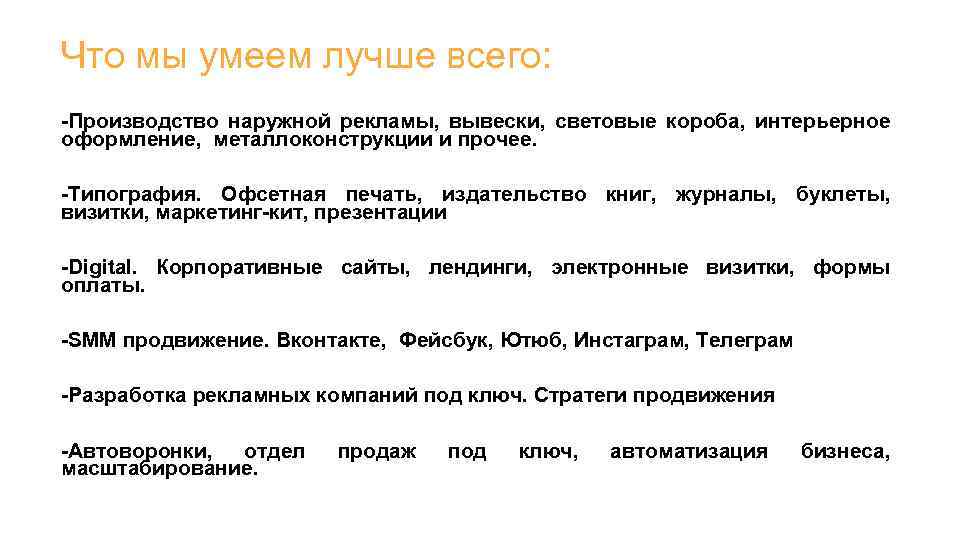 Что мы умеем лучше всего:

-Производство наружной рекламы, вывески, световые короба, интерьерное оформление, металлоконструкции и прочее.

-Типография. Офсетная печать, издательство книг, журналы, буклеты, визитки, маркетинг-кит, презентации

-Digital. Корпоративные сайты, лендинги, электронные визитки, формы оплаты.

-SMM продвижение. Вконтакте, Фейсбук, Ютюб, Инстаграм, Телеграм

-Разработка рекламных компаний под ключ. Стратеги продвижения

-Автоворонки, отдел продаж под ключ, автоматизация бизнеса, масштабирование.